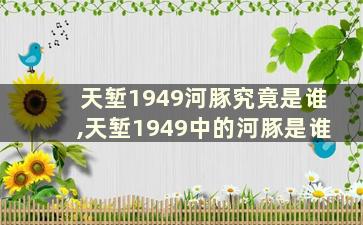 天堑1949河豚究竟是谁,天堑1949中的河豚是谁